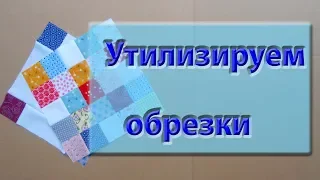 Утилизируем

обрезки